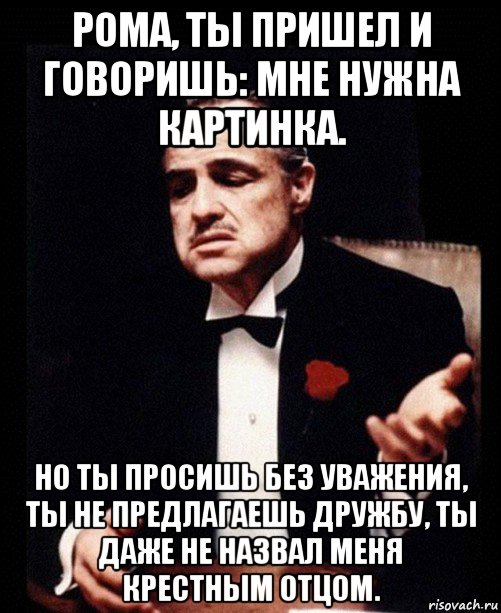 РОМА, ТЫ ПРИШЕЛ И ГОВОРИШЬ: МНЕ НУЖНА КАРТИНКА.

НО ТЫ ПРОСИШЬ БЕЗ УВАЖЕНИЯ, ТЫ НЕ ПРЕДЛАГАЕШЬ ДРУЖБУ, ТЫ ДАЖЕ НЕ НАЗВАЛ МЕНЯ КРЕСТНЫМ ОТЦОМ.

risovach.ru